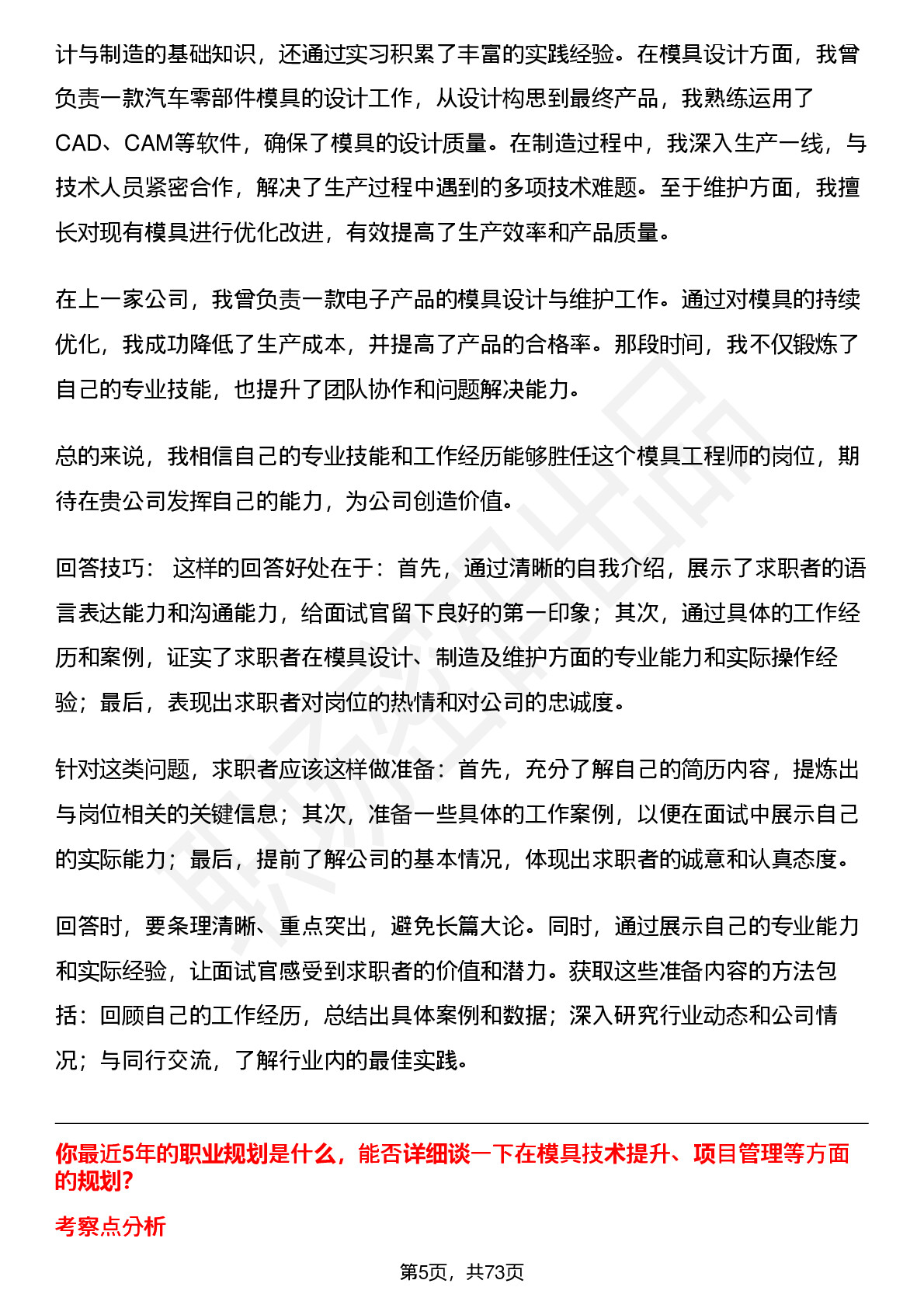 计与制造的基础知识，还通过实习积累了丰富的实践经验。在模具设计方面，我曾负责一款汽车零部件模具的设计工作，从设计构思到最终产品，我熟练运用了CAD、CAM等软件，确保了模具的设计质量。在制造过程中，我深入生产一线，与技术人员紧密合作，解决了生产过程中遇到的多项技术难题。至于维护方面，我擅长对现有模具进行优化改进，有效提高了生产效率和产品质量。

在上一家公司，我曾负责一款电子产品的模具设计与维护工作。通过对模具的持续优化，我成功降低了生产成本，并提高了产品的合格率。那段时间，我不仅锻炼了自己的专业技能，也提升了团队协作和问题解决能力。

总的来说，我相信自己的专业技能和工作经历能够胜任这个模具工程师的岗位，期待在贵公司发挥自己的能力，为公司创造价值。

回答技巧： 这样的回答好处在于：首先，通过清晰的自我介绍，展示了求职者的语言表达能力和沟通能力，给面试官留下良好的第一印象；其次，通过具体的工作经历和案例，证实了求职者在模具设计、制造及维护方面的专业能力和实际操作经验；最后，表现出求职者对岗位的热情和对公司的忠诚度。

针对这类问题，求职者应该这样做准备：首先，充分了解自己的简历内容，提炼出与岗位相关的关键信息；其次，准备一些具体的工作案例，以便在面试中展示自己的实际能力；最后，提前了解公司的基本情况，体现出求职者的诚意和认真态度。

回答时，要条理清晰、重点突出，避免长篇大论。同时，通过展示自己的专业能力和实际经验，让面试官感受到求职者的价值和潜力。获取这些准备内容的方法包括：回顾自己的工作经历，总结出具体案例和数据；深入研究行业动态和公司情况；与同行交流，了解行业内的最佳实践。

你最近5年的职业规划是什么，能否详细谈一下在模具技术提升、项目管理等方面的规划?

考察点分析

第5页，共73页